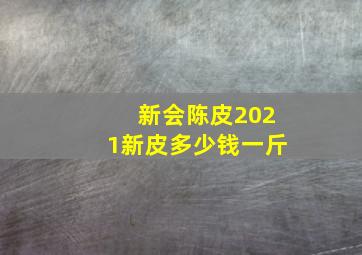 新会陈皮2021新皮多少钱一斤